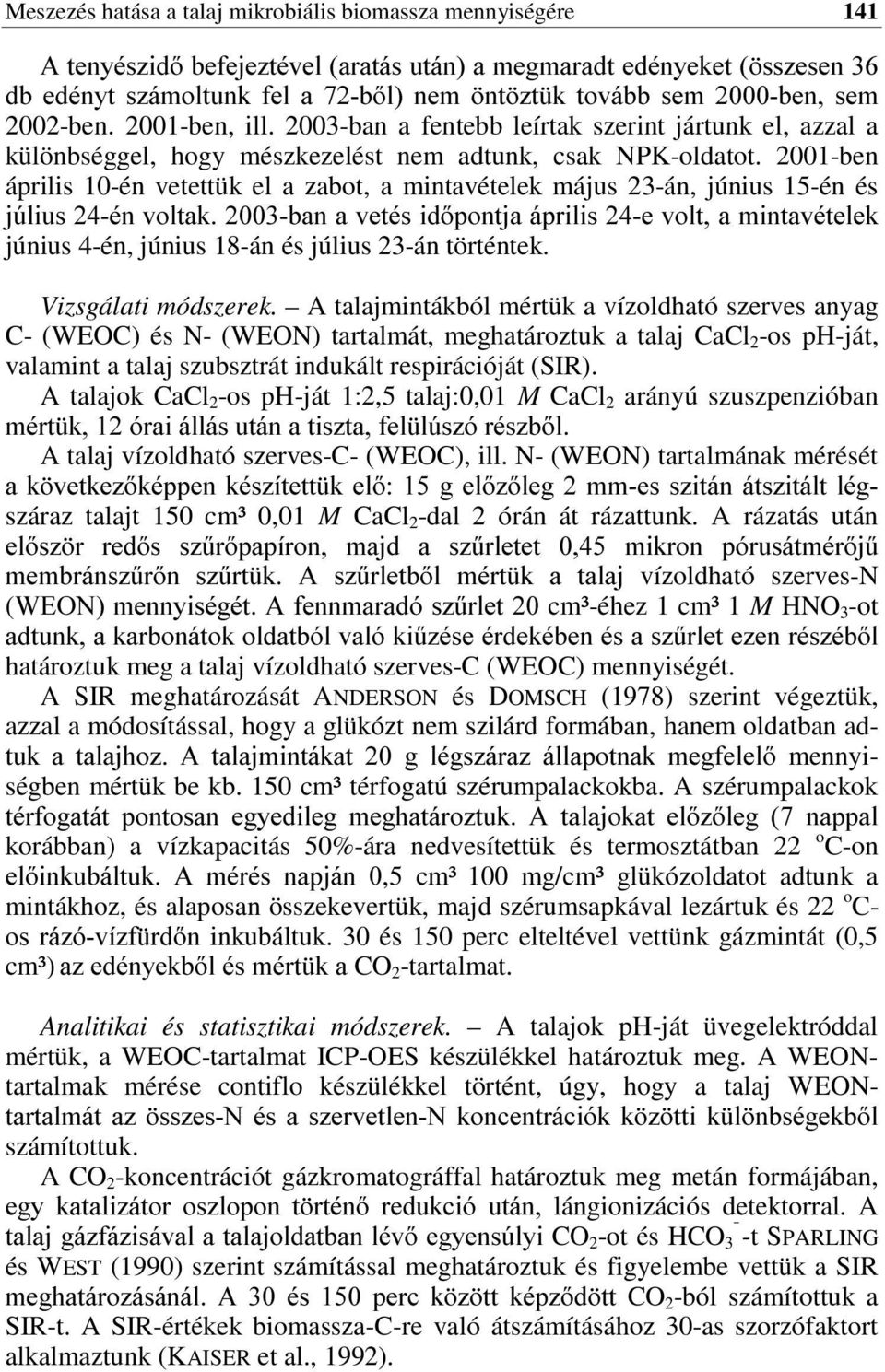 Meszezés hatása a talaj mikrobiális biomassza mennyiségére 141

A tenyészidő befejeztével (aratás után) a megmaradt edényeket (összesen 36 db edényt számoltunk fel a 72-ből) nem öntöztük tovább sem 2000-ben, sem 2002-ben. 2001-ben, ill. 2003-ban a fentebb leírtak szerint jártunk el, azzal a különbséggel, hogy mészkezelést nem adtunk, csak NPK-oldatot. 2001-ben április 10-én vetettük el a zabot, a mintavételek május 23-án, június 15-én és július 24-én voltak. 2003-ban a vetés időpontja április 24-e volt, a mintavételek június 4-én, június 18-án és július 23-án történtek.

Vizsgálati módszerek. – A talajmintákból mértük a vízoldható szerves anyag C- (WEOC) és N- (WEON) tartalmát, meghatároztuk a talaj $CaCl_2$-os pH-ját, valamint a talaj szubsztrát indukált respirációját (SIR).

A talajok $CaCl_2$-os pH-ját 1:2,5 talaj:0,01 $M$ $CaCl_2$ arányú szuszpenzióban mértük, 12 órai állás után a tiszta, felülúszó részből.

A talaj vízoldható szerves-C- (WEOC), ill. N- (WEON) tartalmának mérését a következőképpen készítettük elő: 15 g előzőleg 2 mm-es szitán átszitált légszáraz talajt 150 cm³ 0,01 $M$ $CaCl_2$-dal 2 órán át rázattunk. A rázatás után először redős szűrőpapíron, majd a szűrletet 0,45 mikron pórusátmérőjű membránszűrőn szűrtük. A szűrletből mértük a talaj vízoldható szerves-N (WEON) mennyiségét. A fennmaradó szűrlet 20 cm³-éhez 1 cm³ 1 $M$ $HNO_3$-ot adtunk, a karbonátok oldatból való kiűzése érdekében és a szűrlet ezen részéből határoztuk meg a talaj vízoldható szerves-C (WEOC) mennyiségét.

A SIR meghatározását ANDERSON és DOMSCH (1978) szerint végeztük, azzal a módosítással, hogy a glükózt nem szilárd formában, hanem oldatban adtuk a talajhoz. A talajmintákat 20 g légszáraz állapotnak megfelelő mennyiségben mértük be kb. 150 cm³ térfogatú szérumpalackokba. A szérumpalackok térfogatát pontosan egyedileg meghatároztuk. A talajokat előzőleg (7 nappal korábban) a vízkapacitás 50%-ára nedvesítettük és termosztátban 22 $^oC$-on előinkubáltuk. A mérés napján 0,5 cm³ 100 mg/cm³ glükózoldatot adtunk a mintákhoz, és alaposan összekevertük, majd szérumsapkával lezártuk és 22 $^oC$-os rázó-vízfürdőn inkubáltuk. 30 és 150 perc elteltével vettünk gázmintát (0,5 cm³) az edényekből és mértük a $CO_2$-tartalmat.

Analitikai és statisztikai módszerek. – A talajok pH-ját üvegelektróddal mértük, a WEOC-tartalmat ICP-OES készülékkel határoztuk meg. A WEON-tartalmak mérése contiflo készülékkel történt, úgy, hogy a talaj WEON-tartalmát az összes-N és a szervetlen-N koncentrációk közötti különbségekből számítottuk.

A $CO_2$-koncentrációt gázkromatográffal határoztuk meg metán formájában, egy katalizátor oszlopon történő redukció után, lángionizációs detektorral. A talaj gázfázisával a talajoldatban lévő egyensúlyi $CO_2$-ot és $HCO_3^-$-t SPARLING és WEST (1990) szerint számítással meghatároztuk és figyelembe vettük a SIR meghatározásánál. A 30 és 150 perc között képződött $CO_2$-ból számítottuk a SIR-t. A SIR-értékek biomassza-C-re való átszámításához 30-as szorzófaktort alkalmaztunk (KAISER et al., 1992).